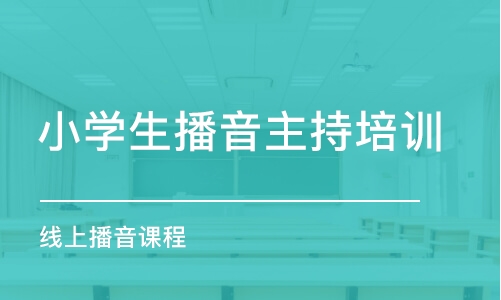 小学生播音主持培训

线上播音课程